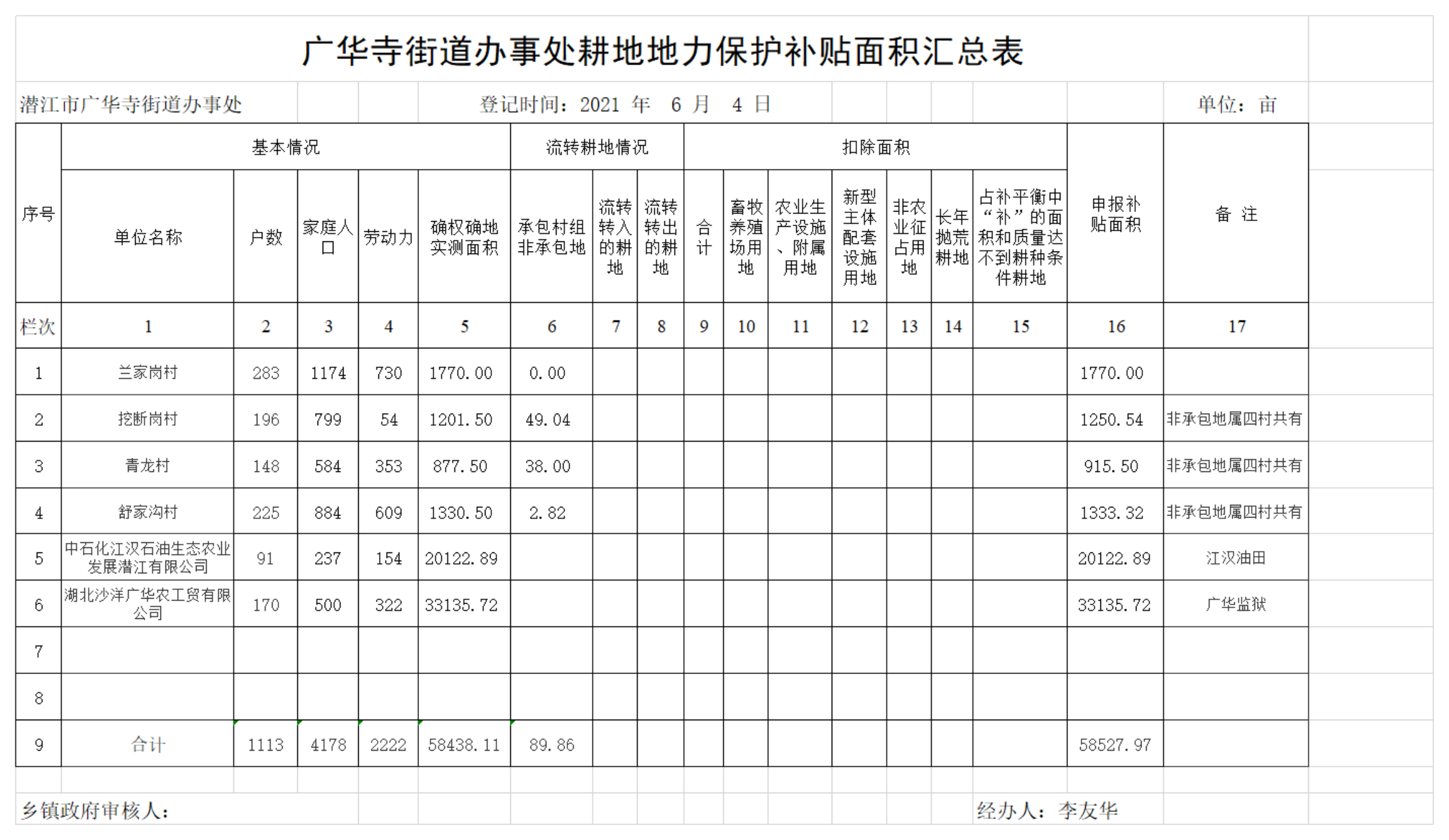 广华寺街道办事处耕地地力保护补贴面积汇总表

潜江市广华寺街道办事处　　登记时间：2021 年 6 月 4 日　　单位：亩

| 序号 | 基本情况 | | | | | 流转耕地情况 | | | 扣除面积 | | | | | | | 申报补贴面积 | 备 注 |
|---|---|---|---|---|---|---|---|---|---|---|---|---|---|---|---|---|---|
| | 单位名称 | 户数 | 家庭人口 | 劳动力 | 确权确地实测面积 | 承包村组非承包地 | 流转转入的耕地 | 流转转出的耕地 | 合计 | 畜牧养殖场用地 | 农业生产设施、附属用地 | 新型主体配套设施用地 | 非农业征占用地 | 长年抛荒耕地 | 占补平衡中“补”的面积和质量达不到耕种条件耕地 | | |
| 栏次 | 1 | 2 | 3 | 4 | 5 | 6 | 7 | 8 | 9 | 10 | 11 | 12 | 13 | 14 | 15 | 16 | 17 |
| 1 | 兰家岗村 | 283 | 1174 | 730 | 1770.00 | 0.00 | | | | | | | | | | 1770.00 | |
| 2 | 挖断岗村 | 196 | 799 | 54 | 1201.50 | 49.04 | | | | | | | | | | 1250.54 | 非承包地属四村共有 |
| 3 | 青龙村 | 148 | 584 | 353 | 877.50 | 38.00 | | | | | | | | | | 915.50 | 非承包地属四村共有 |
| 4 | 舒家沟村 | 225 | 884 | 609 | 1330.50 | 2.82 | | | | | | | | | | 1333.32 | 非承包地属四村共有 |
| 5 | 中石化江汉石油生态农业发展潜江有限公司 | 91 | 237 | 154 | 20122.89 | | | | | | | | | | | 20122.89 | 江汉油田 |
| 6 | 湖北沙洋广华农工贸有限公司 | 170 | 500 | 322 | 33135.72 | | | | | | | | | | | 33135.72 | 广华监狱 |
| 7 | | | | | | | | | | | | | | | | | |
| 8 | | | | | | | | | | | | | | | | | |
| 9 | 合计 | 1113 | 4178 | 2222 | 58438.11 | 89.86 | | | | | | | | | | 58527.97 | |

乡镇政府审核人：　　经办人：李友华